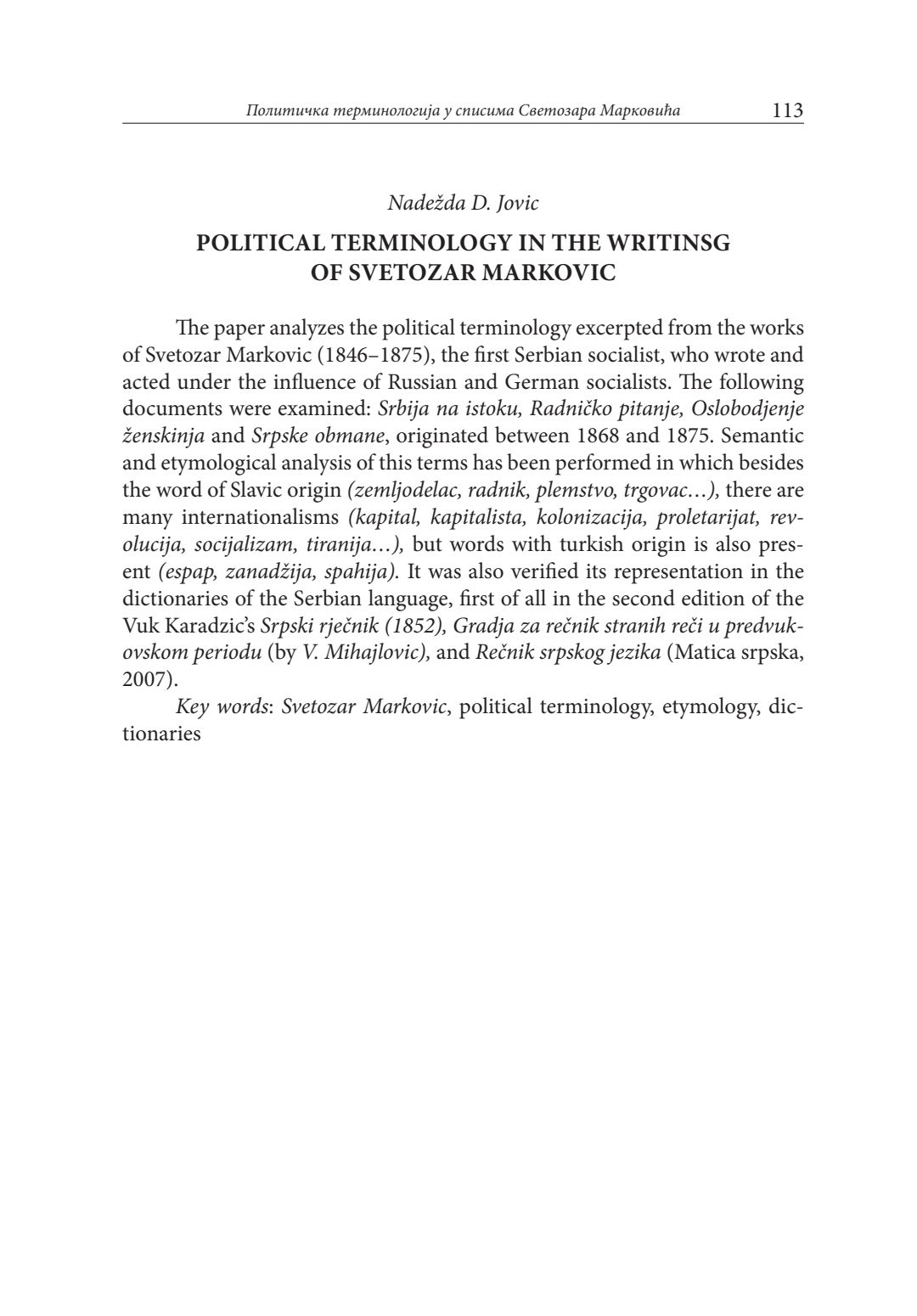 Политичка терминологија у списима Светозара Марковића 113

Nadežda D. Jovic

POLITICAL TERMINOLOGY IN THE WRITINSG OF SVETOZAR MARKOVIC

The paper analyzes the political terminology excerpted from the works of Svetozar Markovic (1846–1875), the first Serbian socialist, who wrote and acted under the influence of Russian and German socialists. The following documents were examined: Srbija na istoku, Radničko pitanje, Oslobodjenje ženskinja and Srpske obmane, originated between 1868 and 1875. Semantic and etymological analysis of this terms has been performed in which besides the word of Slavic origin (zemljodelac, radnik, plemstvo, trgovac…), there are many internationalisms (kapital, kapitalista, kolonizacija, proletarijat, revolucija, socijalizam, tiranija…), but words with turkish origin is also present (espap, zanadžija, spahija). It was also verified its representation in the dictionaries of the Serbian language, first of all in the second edition of the Vuk Karadzic's Srpski rječnik (1852), Gradja za rečnik stranih reči u predvukovskom periodu (by V. Mihajlovic), and Rečnik srpskog jezika (Matica srpska, 2007).

Key words: Svetozar Markovic, political terminology, etymology, dictionaries